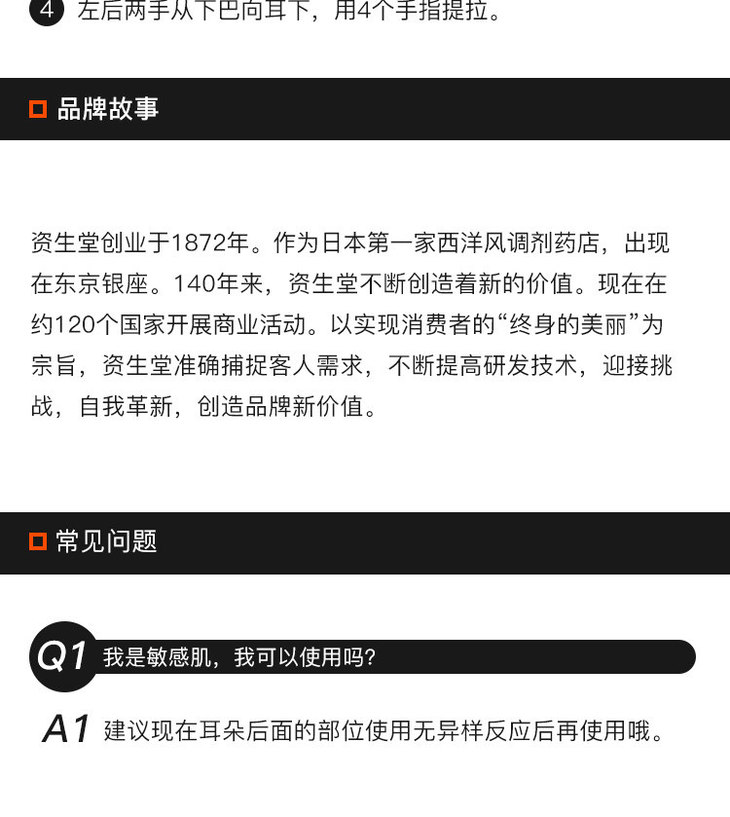 4 左后两手从下巴向耳下，用4个手指提拉。

品牌故事

资生堂创业于1872年。作为日本第一家西洋风调剂药店，出现在东京银座。140年来，资生堂不断创造着新的价值。现在在约120个国家开展商业活动。以实现消费者的“终身的美丽”为宗旨，资生堂准确捕捉客人需求，不断提高研发技术，迎接挑战，自我革新，创造品牌新价值。

常见问题

Q1 我是敏感肌，我可以使用吗？

A1 建议现在耳朵后面的部位使用无异样反应后再使用哦。